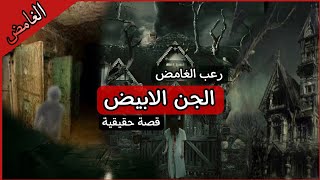 الغامض

رعب الغامض

الجن الابيض

قصة حقيقية